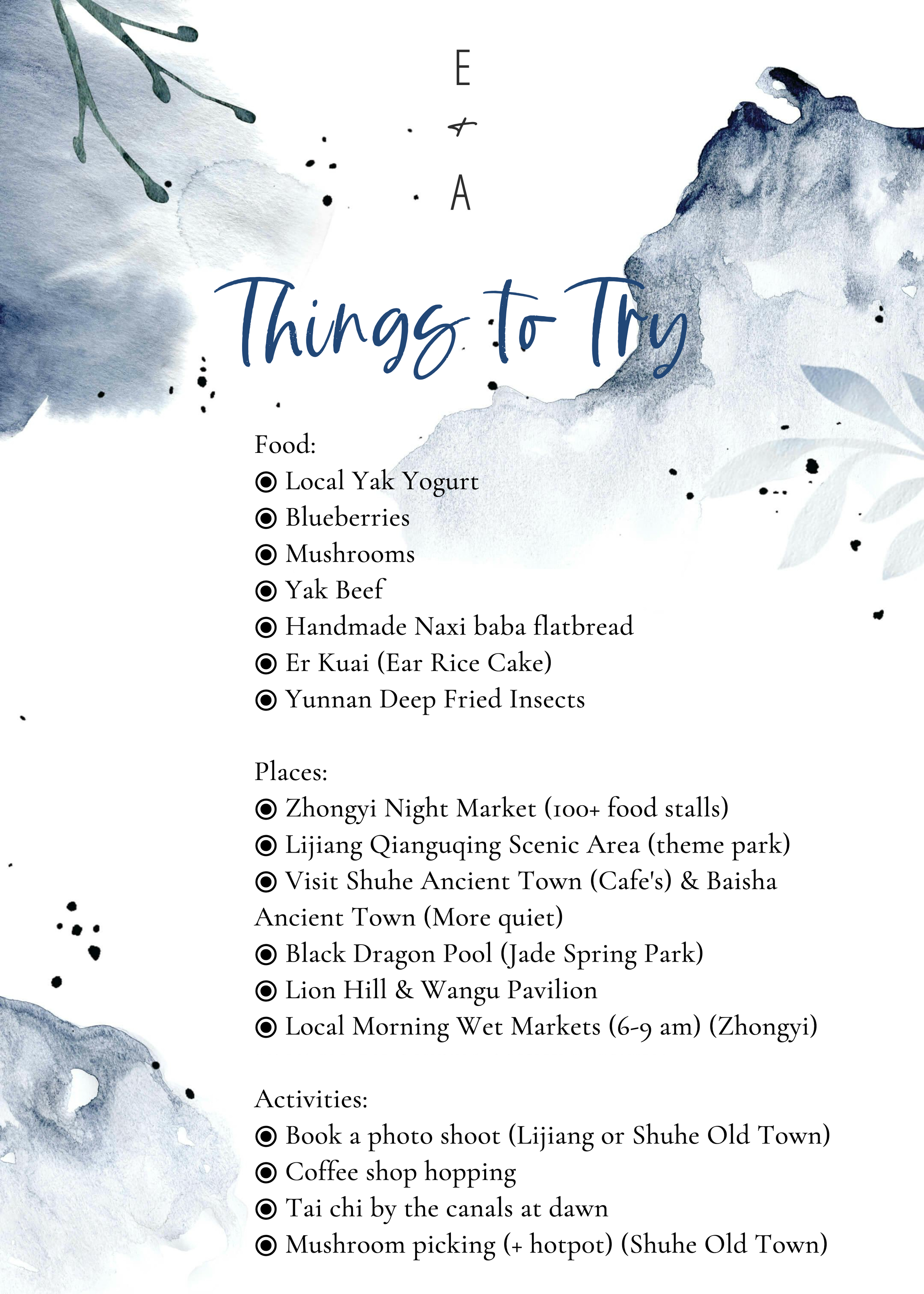 E
&
A

Things to Try

Food:
◉ Local Yak Yogurt
◉ Blueberries
◉ Mushrooms
◉ Yak Beef
◉ Handmade Naxi baba flatbread
◉ Er Kuai (Ear Rice Cake)
◉ Yunnan Deep Fried Insects

Places:
◉ Zhongyi Night Market (100+ food stalls)
◉ Lijiang Qianguqing Scenic Area (theme park)
◉ Visit Shuhe Ancient Town (Cafe's) & Baisha Ancient Town (More quiet)
◉ Black Dragon Pool (Jade Spring Park)
◉ Lion Hill & Wangu Pavilion
◉ Local Morning Wet Markets (6-9 am) (Zhongyi)

Activities:
◉ Book a photo shoot (Lijiang or Shuhe Old Town)
◉ Coffee shop hopping
◉ Tai chi by the canals at dawn
◉ Mushroom picking (+ hotpot) (Shuhe Old Town)